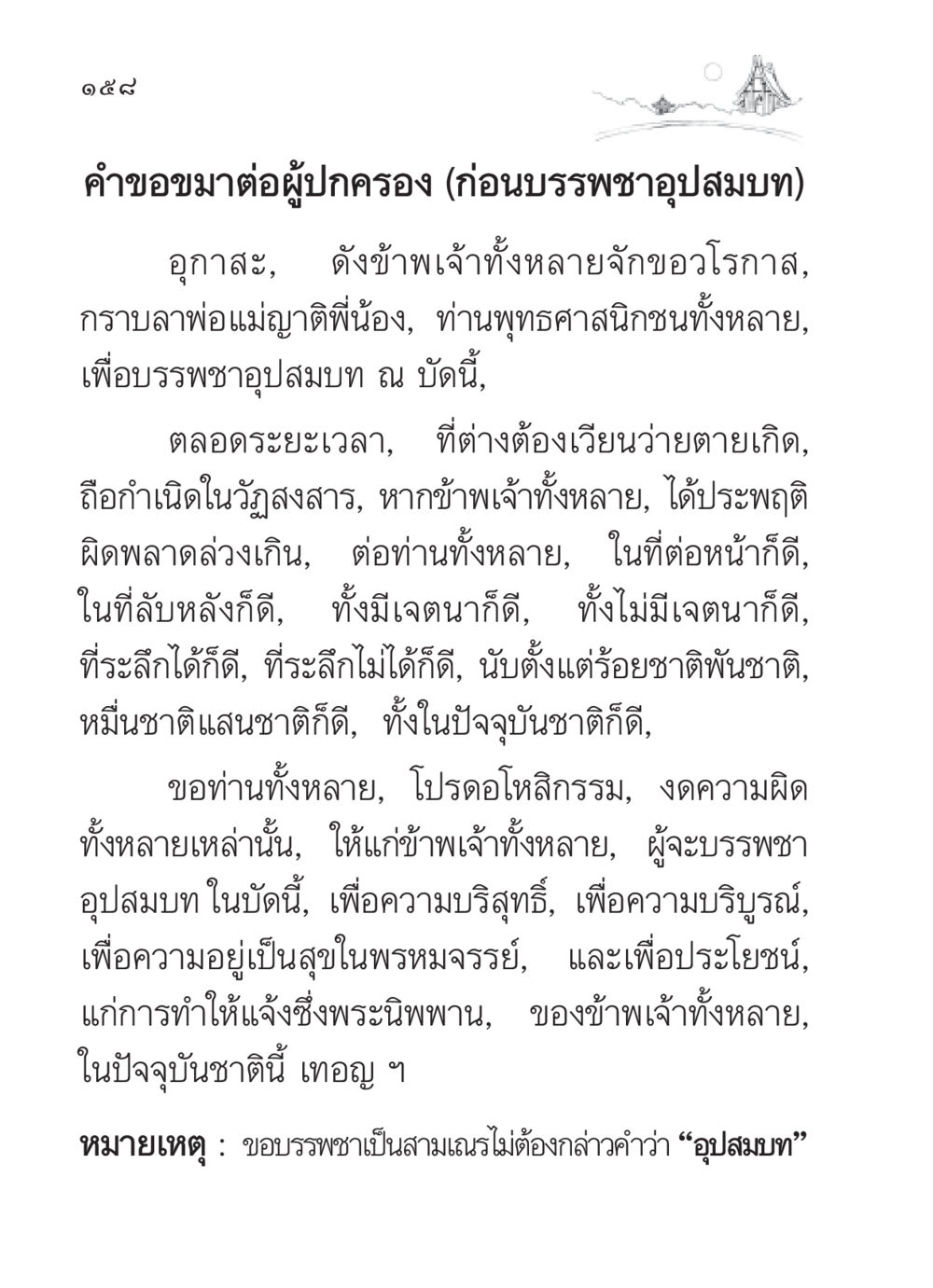 ๑๕๘

คำขอขมาต่อผู้ปกครอง (ก่อนบรรพชาอุปสมบท)

อุกาสะ, ดังข้าพเจ้าทั้งหลายจักขอวโรกาส, กราบลาพ่อแม่ญาติพี่น้อง, ท่านพุทธศาสนิกชนทั้งหลาย, เพื่อบรรพชาอุปสมบท ณ บัดนี้,

ตลอดระยะเวลา, ที่ต่างต้องเวียนว่ายตายเกิด, ถือกำเนิดในวัฏสงสาร, หากข้าพเจ้าทั้งหลาย, ได้ประพฤติผิดพลาดล่วงเกิน, ต่อท่านทั้งหลาย, ในที่ต่อหน้าก็ดี, ในที่ลับหลังก็ดี, ทั้งมีเจตนาก็ดี, ทั้งไม่มีเจตนาก็ดี, ที่ระลึกได้ก็ดี, ที่ระลึกไม่ได้ก็ดี, นับตั้งแต่ร้อยชาติพันชาติ, หมื่นชาติแสนชาติก็ดี, ทั้งในปัจจุบันชาติก็ดี,

ขอท่านทั้งหลาย, โปรดอโหสิกรรม, งดความผิดทั้งหลายเหล่านั้น, ให้แก่ข้าพเจ้าทั้งหลาย, ผู้จะบรรพชาอุปสมบท ในบัดนี้, เพื่อความบริสุทธิ์, เพื่อความบริบูรณ์, เพื่อความอยู่เป็นสุขในพรหมจรรย์, และเพื่อประโยชน์, แก่การทำให้แจ้งซึ่งพระนิพพาน, ของข้าพเจ้าทั้งหลาย, ในปัจจุบันชาตินี้ เทอญ ฯ

หมายเหตุ : ขอบรรพชาเป็นสามเณรไม่ต้องกล่าวคำว่า “อุปสมบท”